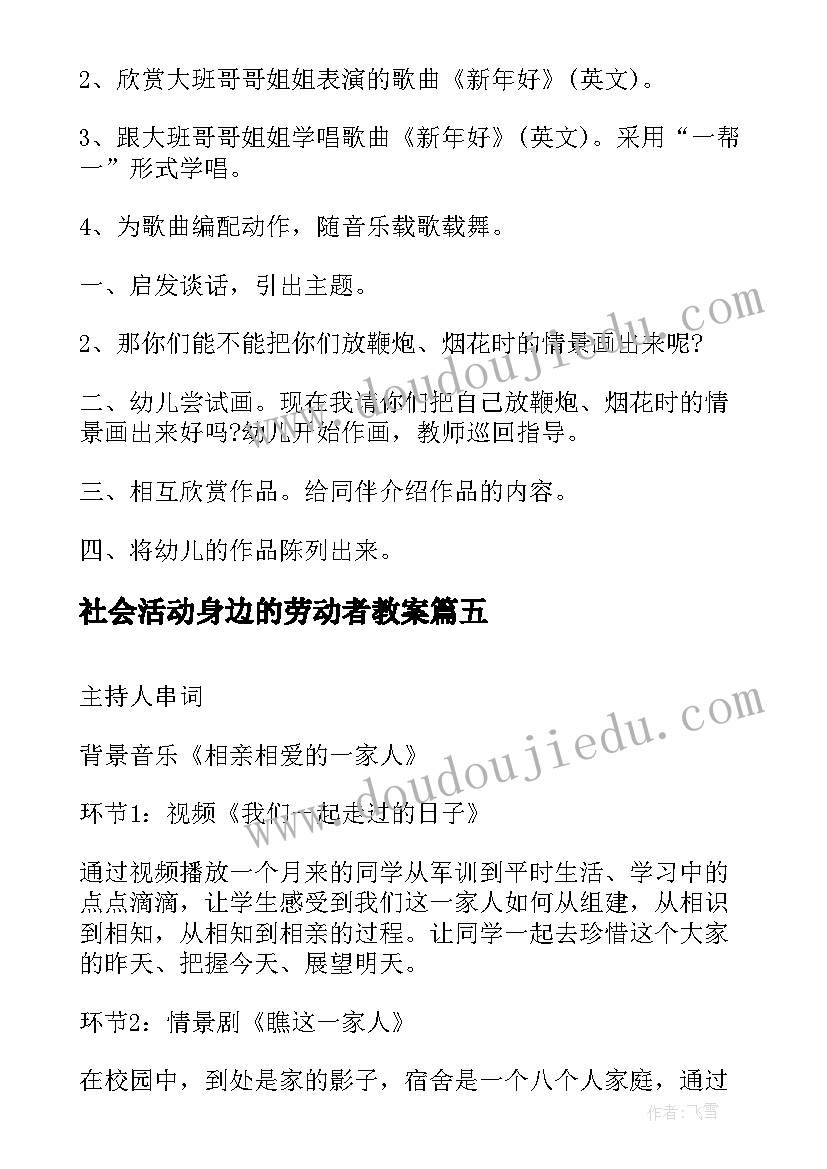 2、欣赏大班哥哥姐姐表演的歌曲《新年好》(英文)。

3、跟大班哥哥姐姐学唱歌曲《新年好》(英文)。采用“一帮一”形式学唱。

4、为歌曲编配动作，随音乐载歌载舞。

一、启发谈话，引出主题。

2、那你们能不能把你们放鞭炮、烟花时的情景画出来呢?

二、幼儿尝试画。现在我请你们把自己放鞭炮、烟花时的情景画出来好吗?幼儿开始作画，教师巡回指导。

三、相互欣赏作品。给同伴介绍作品的内容。

四、将幼儿的作品陈列出来。

社会活动身边的劳动者教案篇五

主持人串词

背景音乐《相亲相爱的一家人》

环节1：视频《我们一起走过的日子》

通过视频播放一个月来的同学从军训到平时生活、学习中的点点滴滴，让学生感受到我们这一家人如何从组建，从相识到相知，从相知到相亲的过程。让同学一起去珍惜这个大家的昨天、把握今天、展望明天。

环节2：情景剧《瞧这一家人》

在校园中，到处是家的影子，宿舍是一个八个人家庭，通过

www.doudoujiedu.com

www.doudoujiedu.com

作者：飞雪